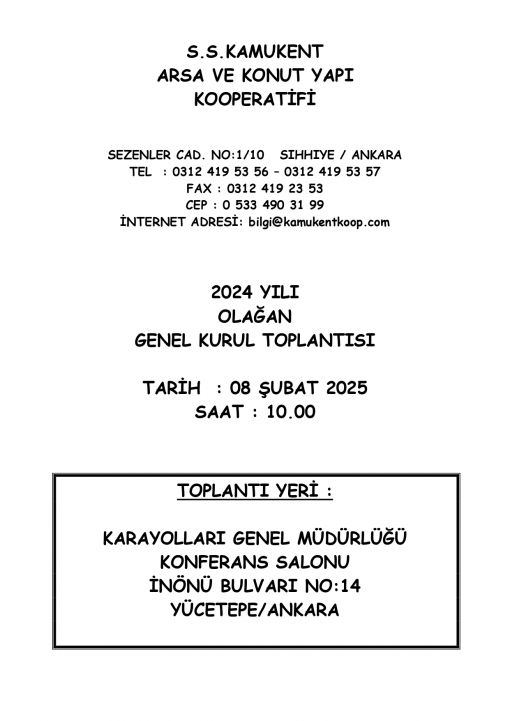 S.S.KAMUKENT
ARSA VE KONUT YAPI
KOOPERATİFİ

SEZENLER CAD. NO:1/10 SIHHIYE / ANKARA
TEL : 0312 419 53 56 – 0312 419 53 57
FAX : 0312 419 23 53
CEP : 0 533 490 31 99
İNTERNET ADRESİ: bilgi@kamukentkoop.com

2024 YILI
OLAĞAN
GENEL KURUL TOPLANTISI

TARİH : 08 ŞUBAT 2025
SAAT : 10.00

TOPLANTI YERİ :

KARAYOLLARI GENEL MÜDÜRLÜĞÜ
KONFERANS SALONU
İNÖNÜ BULVARI NO:14
YÜCETEPE/ANKARA